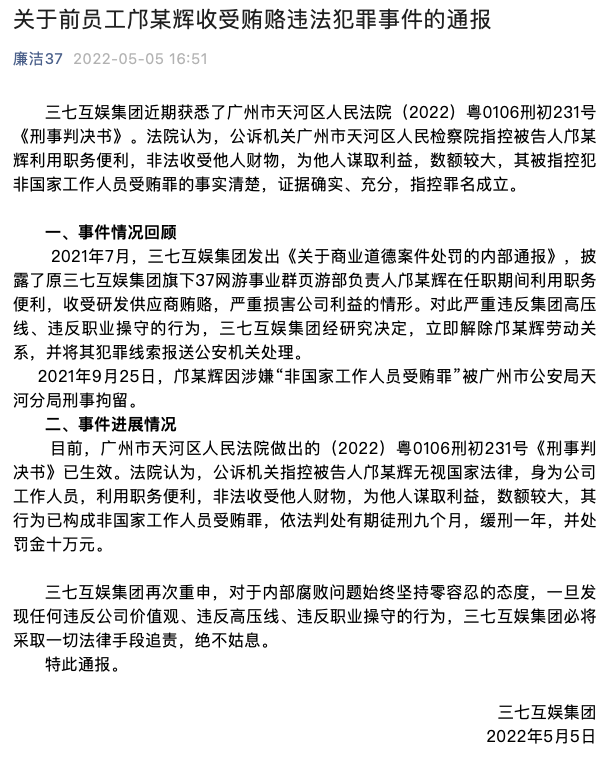 关于前员工邝某辉收受贿赂违法犯罪事件的通报

廉洁37 2022-05-05 16:51

三七互娱集团近期获悉了广州市天河区人民法院（2022）粤0106刑初231号《刑事判决书》。法院认为，公诉机关广州市天河区人民检察院指控被告人邝某辉利用职务便利，非法收受他人财物，为他人谋取利益，数额较大，其被指控犯非国家工作人员受贿罪的事实清楚，证据确实、充分，指控罪名成立。

一、事件情况回顾

2021年7月，三七互娱集团发出《关于商业道德案件处罚的内部通报》，披露了原三七互娱集团旗下37网游事业群页游部负责人邝某辉在任职期间利用职务便利，收受研发供应商贿赂，严重损害公司利益的情形。对此严重违反集团高压线、违反职业操守的行为，三七互娱集团经研究决定，立即解除邝某辉劳动关系，并将其犯罪线索报送公安机关处理。

2021年9月25日，邝某辉因涉嫌“非国家工作人员受贿罪”被广州市公安局天河分局刑事拘留。

二、事件进展情况

目前，广州市天河区人民法院做出的（2022）粤0106刑初231号《刑事判决书》已生效。法院认为，公诉机关指控被告人邝某辉无视国家法律，身为公司工作人员，利用职务便利，非法收受他人财物，为他人谋取利益，数额较大，其行为已构成非国家工作人员受贿罪，依法判处有期徒刑九个月，缓刑一年，并处罚金十万元。

三七互娱集团再次重申，对于内部腐败问题始终坚持零容忍的态度，一旦发现任何违反公司价值观、违反高压线、违反职业操守的行为，三七互娱集团必将采取一切法律手段追责，绝不姑息。

特此通报。

三七互娱集团
2022年5月5日